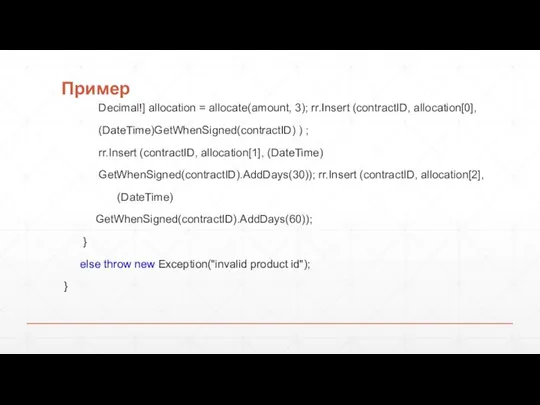 Пример

Decimal!] allocation = allocate(amount, 3); rr.Insert (contractID, allocation[0],

(DateTime)GetWhenSigned(contractID) ) ;

rr.Insert (contractID, allocation[1], (DateTime)

GetWhenSigned(contractID).AddDays(30)); rr.Insert (contractID, allocation[2],

(DateTime)

GetWhenSigned(contractID).AddDays(60));

}

else throw new Exception("invalid product id");

}